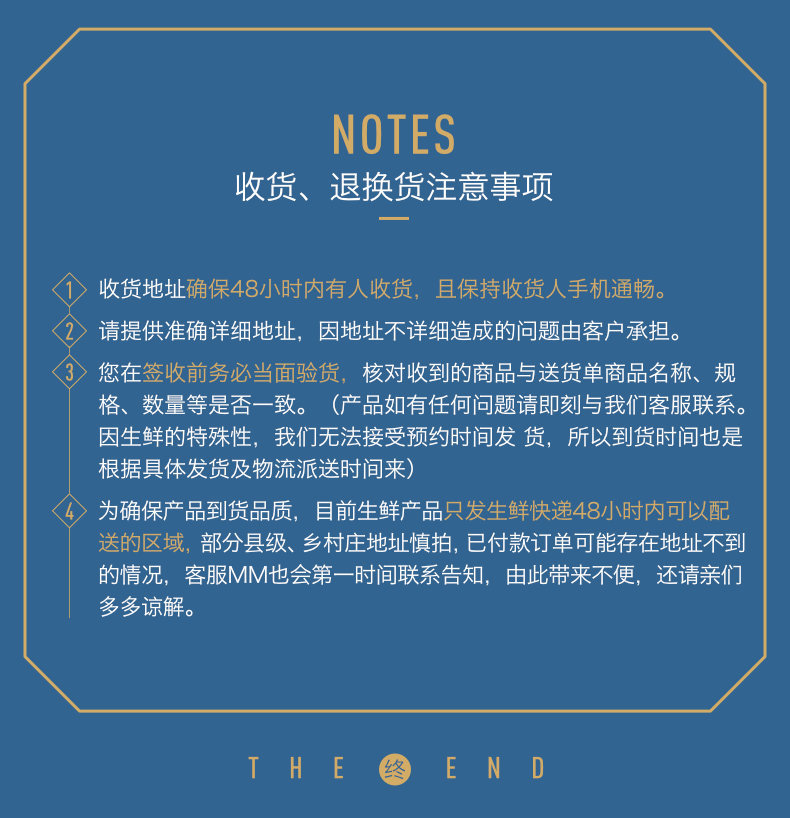 NOTES
收货、退换货注意事项

1 收货地址确保48小时内有人收货，且保持收货人手机通畅。

2 请提供准确详细地址，因地址不详细造成的问题由客户承担。

3 您在签收前务必当面验货，核对收到的商品与送货单商品名称、规格、数量等是否一致。（产品如有任何问题请即刻与我们客服联系。因生鲜的特殊性，我们无法接受预约时间发 货，所以到货时间也是根据具体发货及物流派送时间来）

4 为确保产品到货品质，目前生鲜产品只发生鲜快递48小时内可以配送的区域，部分县级、乡村庄地址慎拍，已付款订单可能存在地址不到的情况，客服MM也会第一时间联系告知，由此带来不便，还请亲们多多谅解。

THE 终 END